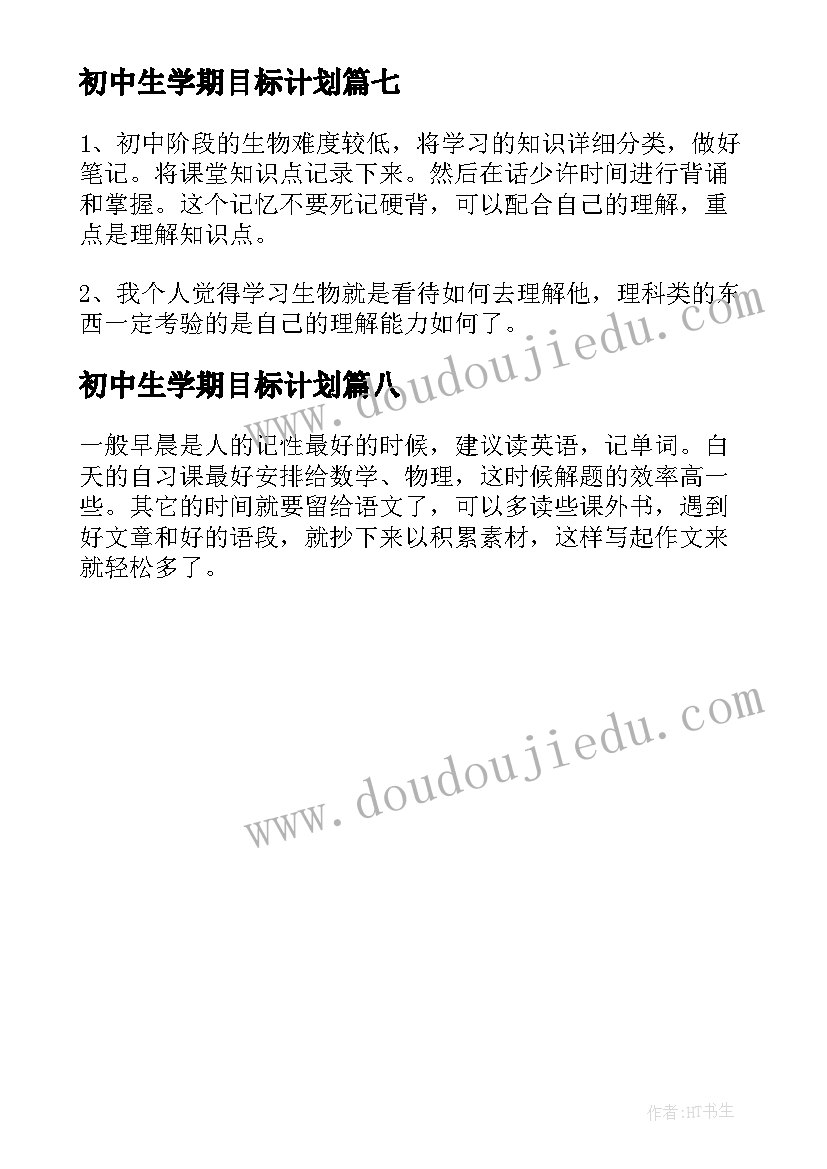 初中生学期目标计划篇七

1、初中阶段的生物难度较低，将学习的知识详细分类，做好笔记。将课堂知识点记录下来。然后在话少许时间进行背诵和掌握。这个记忆不要死记硬背，可以配合自己的理解，重点是理解知识点。

2、我个人觉得学习生物就是看待如何去理解他，理科类的东西一定考验的是自己的理解能力如何了。

www.doudoujiedu.com

初中生学期目标计划篇八

一般早晨是人的记性最好的时候，建议读英语，记单词。白天的自习课最好安排给数学、物理，这时候解题的效率高一些。其它的时间就要留给语文了，可以多读些课外书，遇到好文章和好的语段，就抄下来以积累素材，这样写起作文来就轻松多了。

www.doudoujiedu.com

作者:HT书生